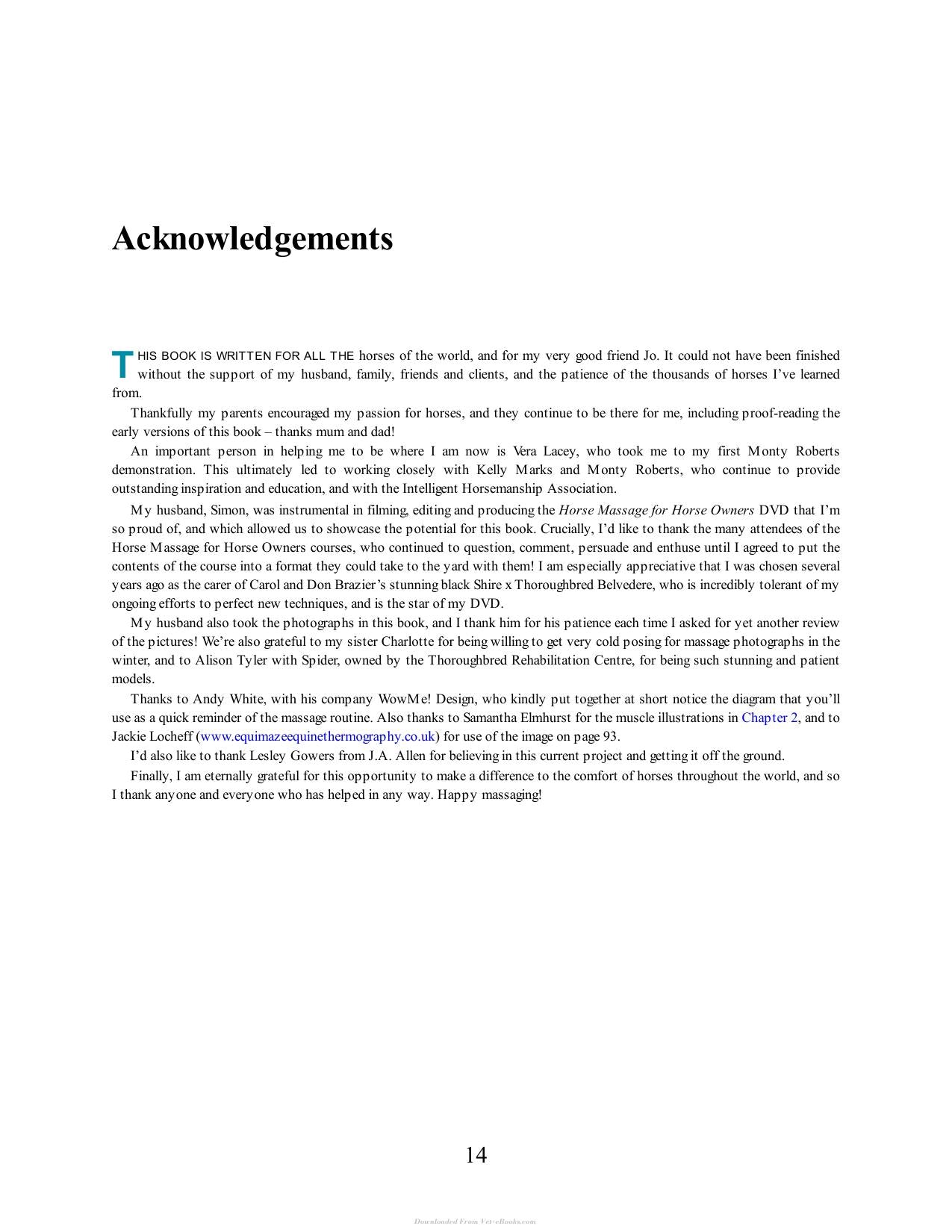 Acknowledgements

THIS BOOK IS WRITTEN FOR ALL THE horses of the world, and for my very good friend Jo. It could not have been finished without the support of my husband, family, friends and clients, and the patience of the thousands of horses I've learned from.

Thankfully my parents encouraged my passion for horses, and they continue to be there for me, including proof-reading the early versions of this book – thanks mum and dad!

An important person in helping me to be where I am now is Vera Lacey, who took me to my first Monty Roberts demonstration. This ultimately led to working closely with Kelly Marks and Monty Roberts, who continue to provide outstanding inspiration and education, and with the Intelligent Horsemanship Association.

My husband, Simon, was instrumental in filming, editing and producing the Horse Massage for Horse Owners DVD that I'm so proud of, and which allowed us to showcase the potential for this book. Crucially, I'd like to thank the many attendees of the Horse Massage for Horse Owners courses, who continued to question, comment, persuade and enthuse until I agreed to put the contents of the course into a format they could take to the yard with them! I am especially appreciative that I was chosen several years ago as the carer of Carol and Don Brazier's stunning black Shire x Thoroughbred Belvedere, who is incredibly tolerant of my ongoing efforts to perfect new techniques, and is the star of my DVD.

My husband also took the photographs in this book, and I thank him for his patience each time I asked for yet another review of the pictures! We're also grateful to my sister Charlotte for being willing to get very cold posing for massage photographs in the winter, and to Alison Tyler with Spider, owned by the Thoroughbred Rehabilitation Centre, for being such stunning and patient models.

Thanks to Andy White, with his company WowMe! Design, who kindly put together at short notice the diagram that you'll use as a quick reminder of the massage routine. Also thanks to Samantha Elmhurst for the muscle illustrations in Chapter 2, and to Jackie Locheff (www.equimazeequinethermography.co.uk) for use of the image on page 93.

I'd also like to thank Lesley Gowers from J.A. Allen for believing in this current project and getting it off the ground.

Finally, I am eternally grateful for this opportunity to make a difference to the comfort of horses throughout the world, and so I thank anyone and everyone who has helped in any way. Happy massaging!

14

Downloaded From Vet-eBooks.com